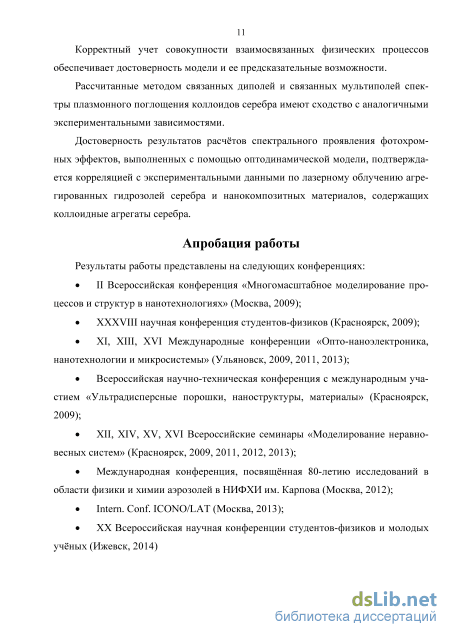 11

Корректный учет совокупности взаимосвязанных физических процессов обеспечивает достоверность модели и ее предсказательные возможности.

Рассчитанные методом связанных диполей и связанных мультиполей спектры плазмонного поглощения коллоидов серебра имеют сходство с аналогичными экспериментальными зависимостями.

Достоверность результатов расчётов спектрального проявления фотохромных эффектов, выполненных с помощью оптодинамической модели, подтверждается корреляцией с экспериментальными данными по лазерному облучению агрегированных гидрозолей серебра и нанокомпозитных материалов, содержащих коллоидные агрегаты серебра.

Апробация работы

Результаты работы представлены на следующих конференциях:

• II Всероссийская конференция «Многомасштабное моделирование процессов и структур в нанотехнологиях» (Москва, 2009);

• XXXVIII научная конференция студентов-физиков (Красноярск, 2009);

• XI, XIII, XVI Международные конференции «Опто-наноэлектроника, нанотехнологии и микросистемы» (Ульяновск, 2009, 2011, 2013);

• Всероссийская научно-техническая конференция с международным участием «Ультрадисперсные порошки, наноструктуры, материалы» (Красноярск, 2009);

• XII, XIV, XV, XVI Всероссийские семинары «Моделирование неравновесных систем» (Красноярск, 2009, 2011, 2012, 2013);

• Международная конференция, посвящённая 80-летию исследований в области физики и химии аэрозолей в НИФХИ им. Карпова (Москва, 2012);

• Intern. Conf. ICONO/LAT (Москва, 2013);

• XX Всероссийская научная конференции студентов-физиков и молодых учёных (Ижевск, 2014)

dsLib.net
библиотека диссертаций